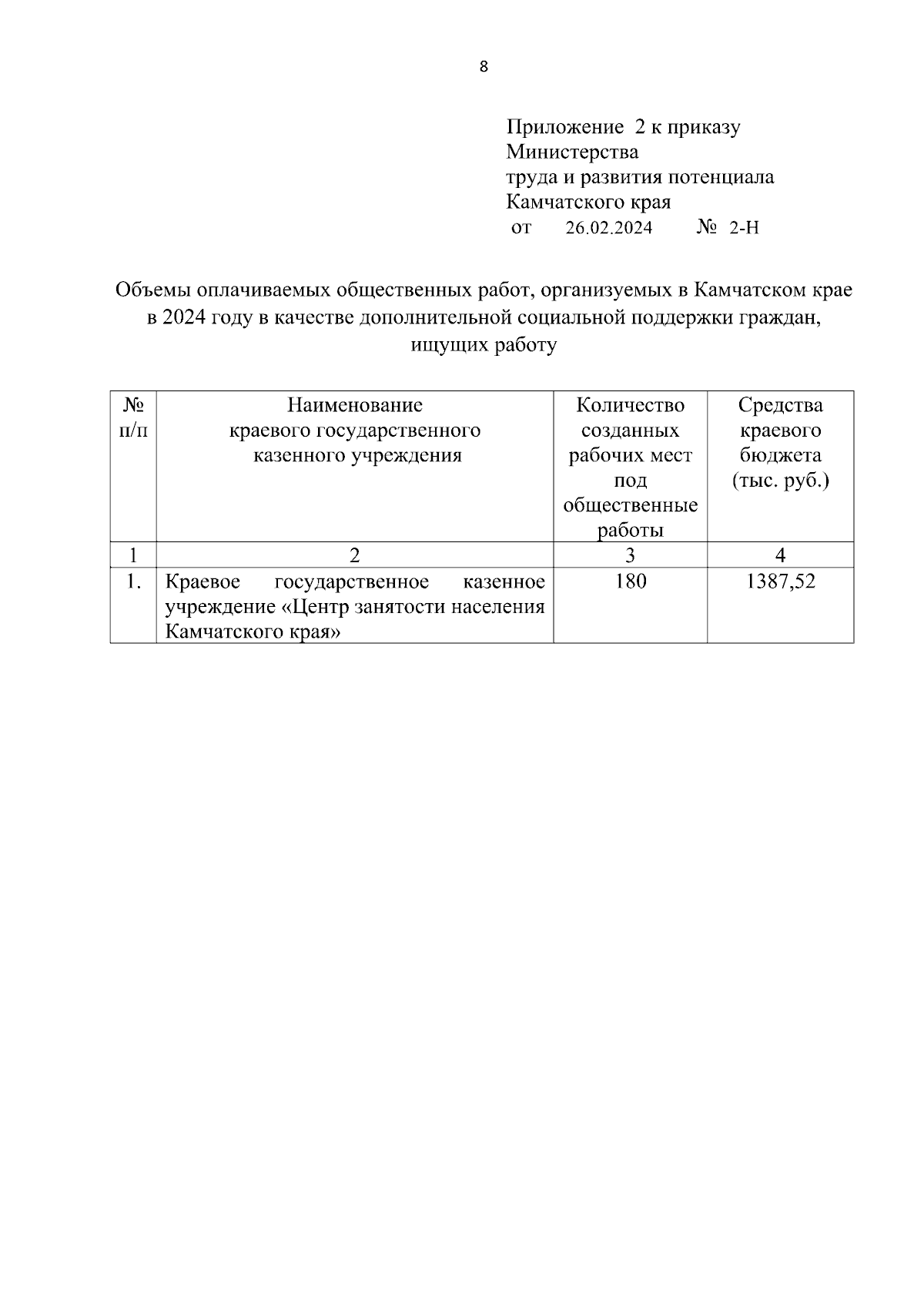 8

Приложение 2 к приказу
Министерства
труда и развития потенциала
Камчатского края
от 26.02.2024 № 2-Н

Объемы оплачиваемых общественных работ, организуемых в Камчатском крае в 2024 году в качестве дополнительной социальной поддержки граждан, ищущих работу

| № п/п | Наименование краевого государственного казенного учреждения | Количество созданных рабочих мест под общественные работы | Средства краевого бюджета (тыс. руб.) |
|---|---|---|---|
| 1 | 2 | 3 | 4 |
| 1. | Краевое государственное казенное учреждение «Центр занятости населения Камчатского края» | 180 | 1387,52 |